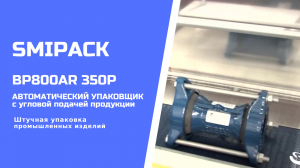 SMIPACK

BP800AR 350P

АВТОМАТИЧЕСКИЙ УПАКОВЩИК с угловой подачей продукции

Штучная упаковка промышленных изделий